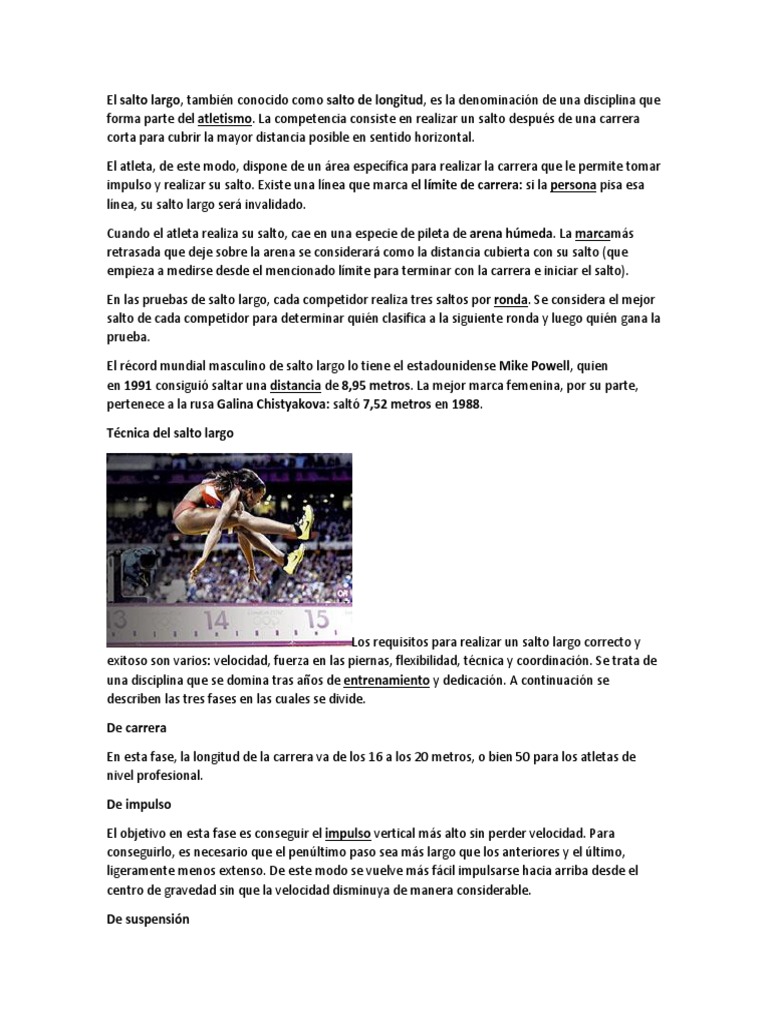 El salto largo, también conocido como salto de longitud, es la denominación de una disciplina que forma parte del atletismo. La competencia consiste en realizar un salto después de una carrera corta para cubrir la mayor distancia posible en sentido horizontal.

El atleta, de este modo, dispone de un área específica para realizar la carrera que le permite tomar impulso y realizar su salto. Existe una línea que marca el límite de carrera: si la persona pisa esa línea, su salto largo será invalidado.

Cuando el atleta realiza su salto, cae en una especie de pileta de arena húmeda. La marcamás retrasada que deje sobre la arena se considerará como la distancia cubierta con su salto (que empieza a medirse desde el mencionado límite para terminar con la carrera e iniciar el salto).

En las pruebas de salto largo, cada competidor realiza tres saltos por ronda. Se considera el mejor salto de cada competidor para determinar quién clasifica a la siguiente ronda y luego quién gana la prueba.

El récord mundial masculino de salto largo lo tiene el estadounidense Mike Powell, quien en 1991 consiguió saltar una distancia de 8,95 metros. La mejor marca femenina, por su parte, pertenece a la rusa Galina Chistyakova: saltó 7,52 metros en 1988.

Técnica del salto largo

13 14 15

Los requisitos para realizar un salto largo correcto y exitoso son varios: velocidad, fuerza en las piernas, flexibilidad, técnica y coordinación. Se trata de una disciplina que se domina tras años de entrenamiento y dedicación. A continuación se describen las tres fases en las cuales se divide.

De carrera

En esta fase, la longitud de la carrera va de los 16 a los 20 metros, o bien 50 para los atletas de nivel profesional.

De impulso

El objetivo en esta fase es conseguir el impulso vertical más alto sin perder velocidad. Para conseguirlo, es necesario que el penúltimo paso sea más largo que los anteriores y el último, ligeramente menos extenso. De este modo se vuelve más fácil impulsarse hacia arriba desde el centro de gravedad sin que la velocidad disminuya de manera considerable.

De suspensión